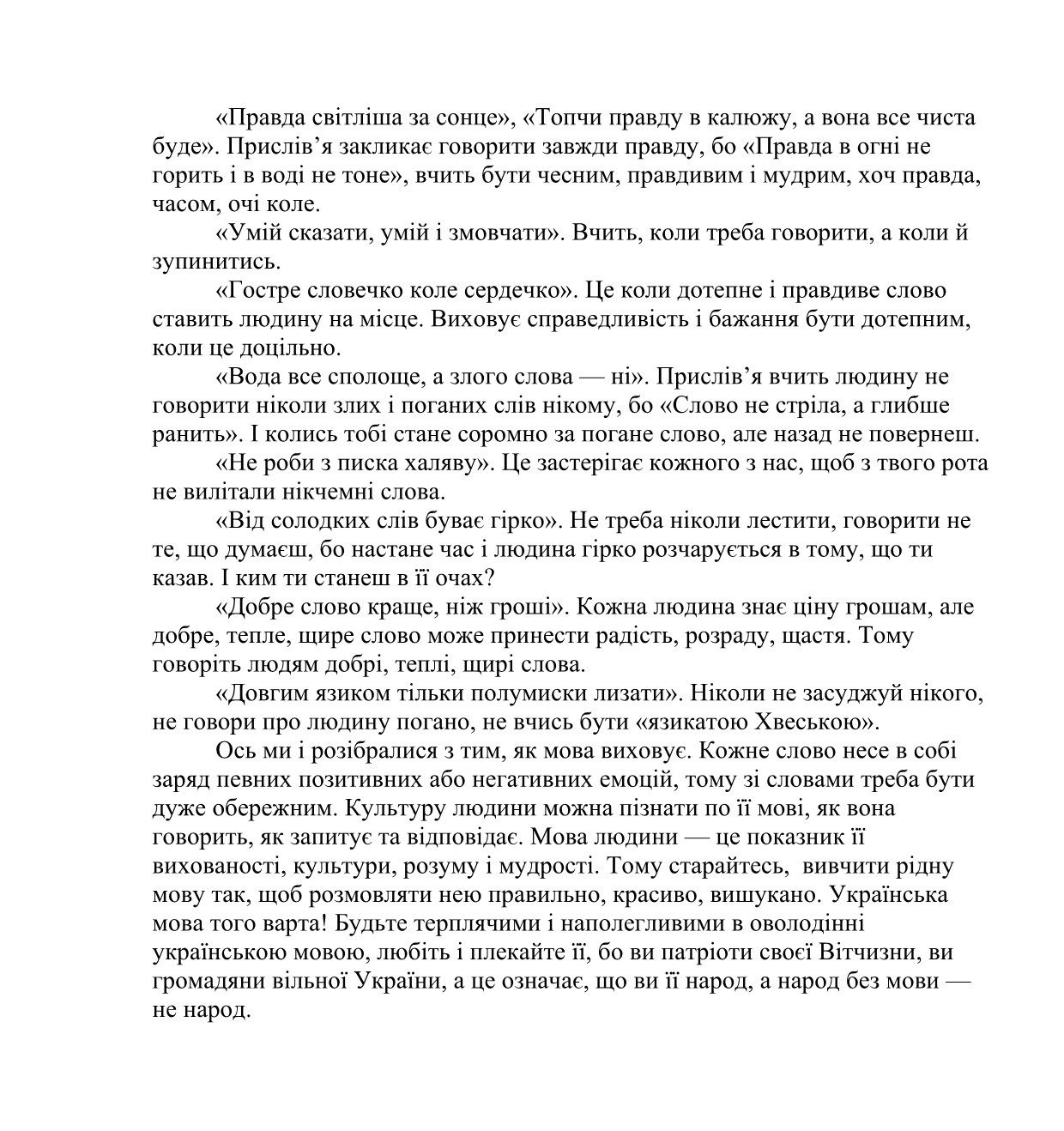 «Правда світліша за сонце», «Топчи правду в калюжу, а вона все чиста буде». Прислів’я закликає говорити завжди правду, бо «Правда в огні не горить і в воді не тоне», вчить бути чесним, правдивим і мудрим, хоч правда, часом, очі коле.

«Умій сказати, умій і змовчати». Вчить, коли треба говорити, а коли й зупинитись.

«Гостре словечко коле сердечко». Це коли дотепне і правдиве слово ставить людину на місце. Виховує справедливість і бажання бути дотепним, коли це доцільно.

«Вода все сполоще, а злого слова — ні». Прислів’я вчить людину не говорити ніколи злих і поганих слів нікому, бо «Слово не стріла, а глибше ранить». І колись тобі стане соромно за погане слово, але назад не повернеш.

«Не роби з писка халяву». Це застерігає кожного з нас, щоб з твого рота не вилітали нікчемні слова.

«Від солодких слів буває гірко». Не треба ніколи лестити, говорити не те, що думаєш, бо настане час і людина гірко розчарується в тому, що ти казав. І ким ти станеш в її очах?

«Добре слово краще, ніж гроші». Кожна людина знає ціну грошам, але добре, тепле, щире слово може принести радість, розраду, щастя. Тому говоріть людям добрі, теплі, щирі слова.

«Довгим язиком тільки полумиски лизати». Ніколи не засуджуй нікого, не говори про людину погано, не вчись бути «язикатою Хвеською».

Ось ми і розібралися з тим, як мова виховує. Кожне слово несе в собі заряд певних позитивних або негативних емоцій, тому зі словами треба бути дуже обережним. Культуру людини можна пізнати по її мові, як вона говорить, як запитує та відповідає. Мова людини — це показник її вихованості, культури, розуму і мудрості. Тому старайтесь, вивчити рідну мову так, щоб розмовляти нею правильно, красиво, вишукано. Українська мова того варта! Будьте терплячими і наполегливими в оволодінні українською мовою, любіть і плекайте її, бо ви патріоти своєї Вітчизни, ви громадяни вільної України, а це означає, що ви її народ, а народ без мови — не народ.